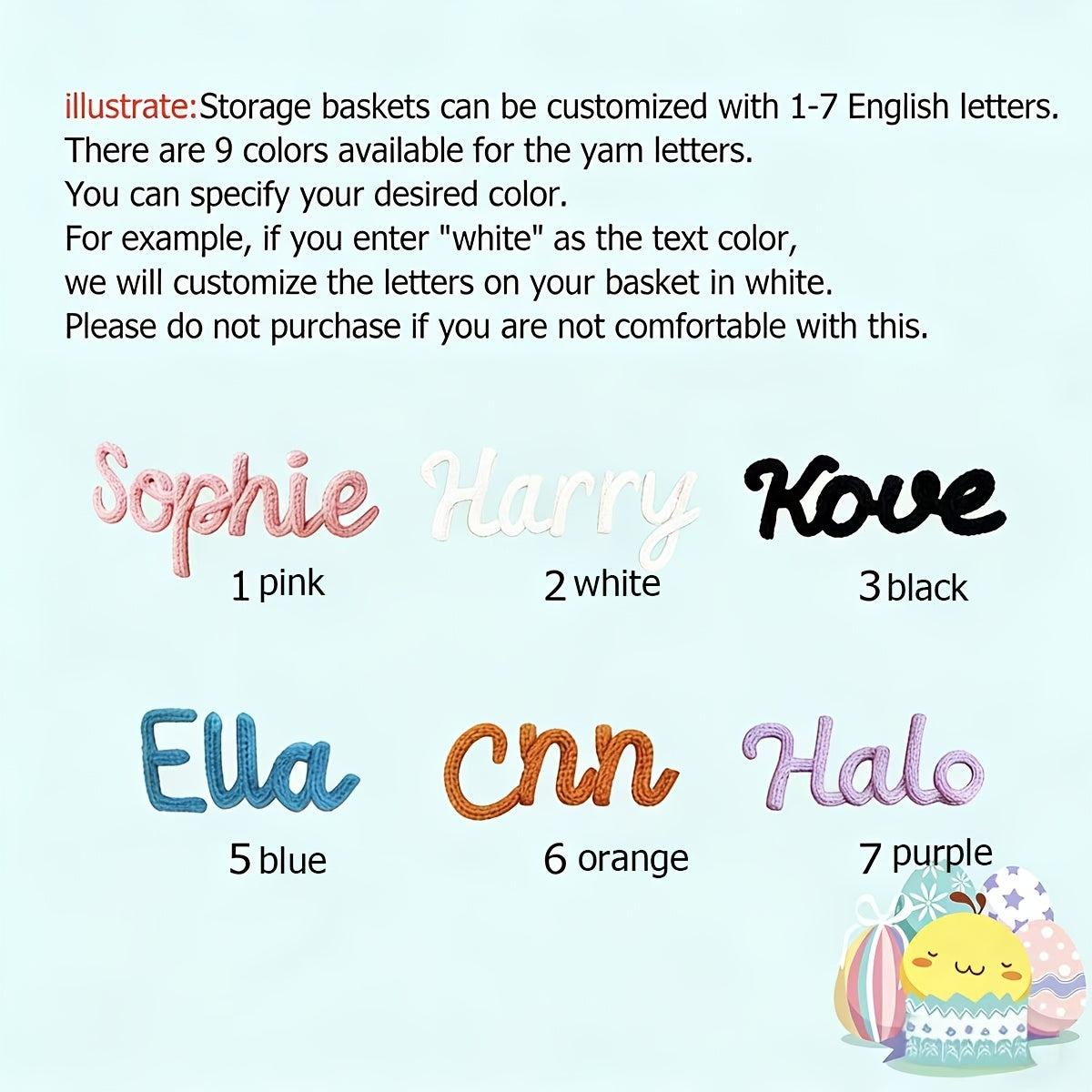 illustrate:Storage baskets can be customized with 1-7 English letters.
There are 9 colors available for the yarn letters.
You can specify your desired color.
For example, if you enter "white" as the text color,
we will customize the letters on your basket in white.
Please do not purchase if you are not comfortable with this.

Sophie
1 pink

Harry
2 white

Kove
3 black

Ella
5 blue

Cnn
6 orange

Halo
7 purple